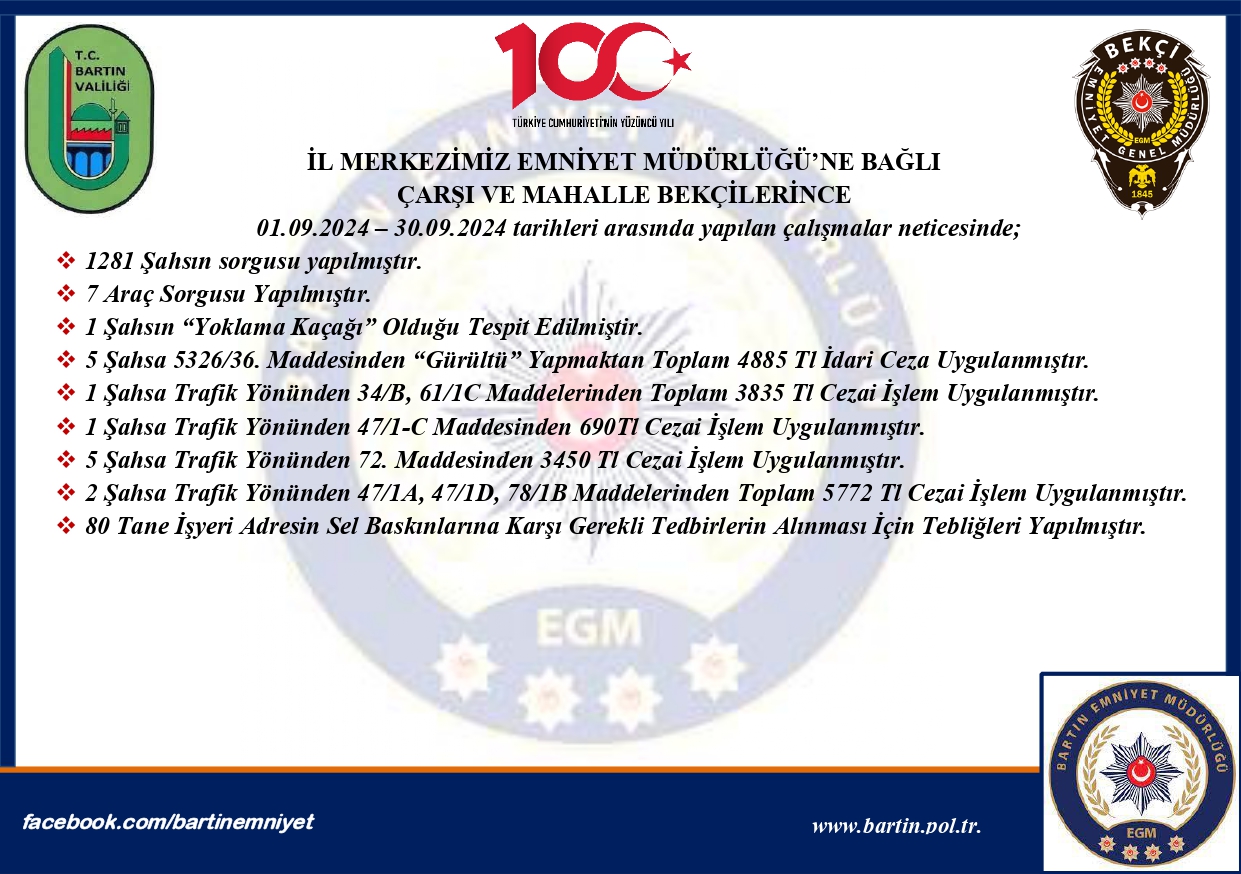 T.C. BARTIN VALİLİĞİ

100 TÜRKİYE CUMHURİYETİ'NİN YÜZÜNCÜ YILI

BEKÇİ EMNİYET GENEL MÜDÜRLÜĞÜ EGM 1845

İL MERKEZİMİZ EMNİYET MÜDÜRLÜĞÜ'NE BAĞLI
ÇARŞI VE MAHALLE BEKÇİLERİNCE

01.09.2024 – 30.09.2024 tarihleri arasında yapılan çalışmalar neticesinde;

❖ 1281 Şahsın sorgusu yapılmıştır.
❖ 7 Araç Sorgusu Yapılmıştır.
❖ 1 Şahsın "Yoklama Kaçağı" Olduğu Tespit Edilmiştir.
❖ 5 Şahsa 5326/36. Maddesinden "Gürültü" Yapmaktan Toplam 4885 Tl İdari Ceza Uygulanmıştır.
❖ 1 Şahsa Trafik Yönünden 34/B, 61/1C Maddelerinden Toplam 3835 Tl Cezai İşlem Uygulanmıştır.
❖ 1 Şahsa Trafik Yönünden 47/1-C Maddesinden 690Tl Cezai İşlem Uygulanmıştır.
❖ 5 Şahsa Trafik Yönünden 72. Maddesinden 3450 Tl Cezai İşlem Uygulanmıştır.
❖ 2 Şahsa Trafik Yönünden 47/1A, 47/1D, 78/1B Maddelerinden Toplam 5772 Tl Cezai İşlem Uygulanmıştır.
❖ 80 Tane İşyeri Adresin Sel Baskınlarına Karşı Gerekli Tedbirlerin Alınması İçin Tebliğleri Yapılmıştır.

EGM

facebook.com/bartinemniyet

www.bartin.pol.tr.

BARTIN EMNİYET MÜDÜRLÜĞÜ EGM